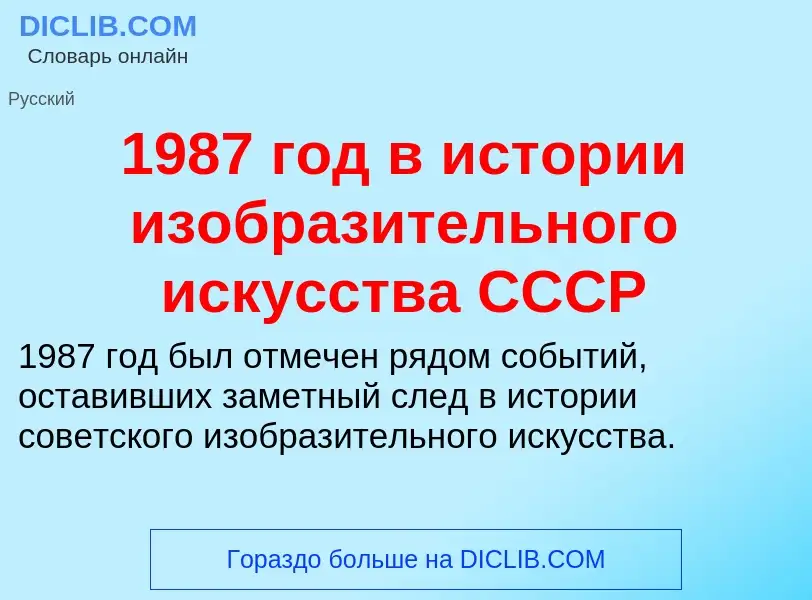 DICLIB.COM
Словарь онлайн

Русский

1987 год в истории изобразительного искусства СССР

1987 год был отмечен рядом событий, оставивших заметный след в истории советского изобразительного искусства.

Гораздо больше на DICLIB.COM